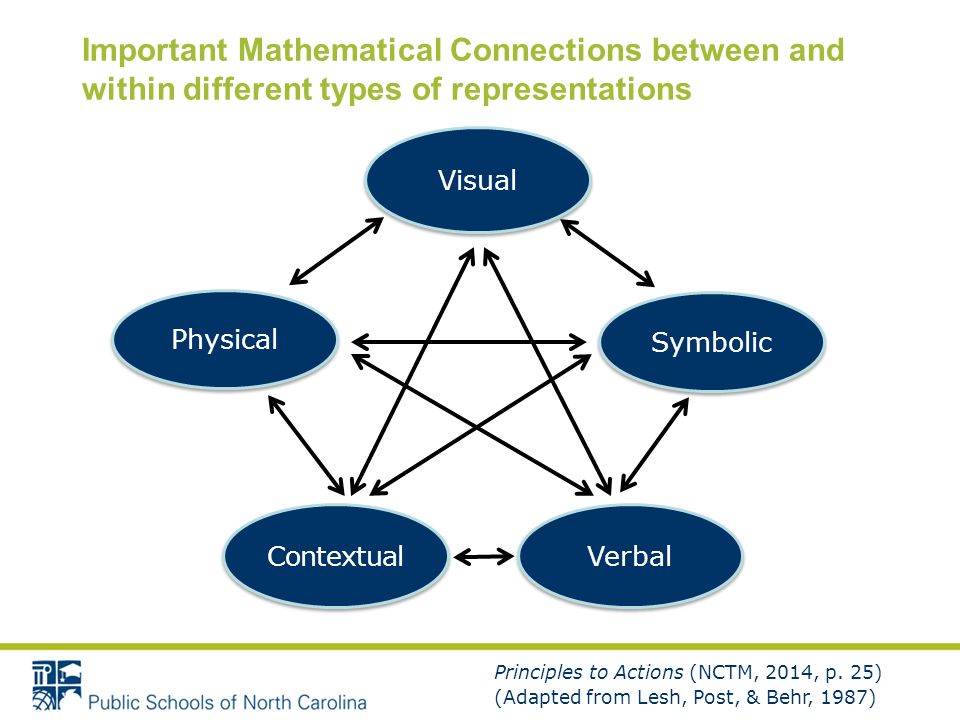 Important Mathematical Connections between and within different types of representations

Visual

Physical

Symbolic

Contextual

Verbal

Public Schools of North Carolina

Principles to Actions (NCTM, 2014, p. 25)
(Adapted from Lesh, Post, & Behr, 1987)